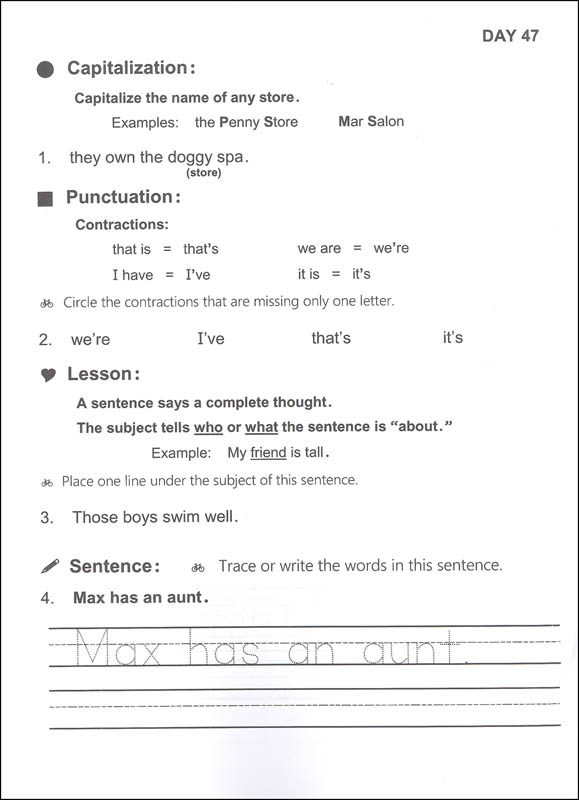 DAY 47

Capitalization:

Capitalize the name of any store.

Examples: the Penny Store Mar Salon

1. they own the doggy spa.
(store)

Punctuation:

Contractions:

that is = that's we are = we're

I have = I've it is = it's

Circle the contractions that are missing only one letter.

2. we're I've that's it's

Lesson:

A sentence says a complete thought.

The subject tells who or what the sentence is "about."

Example: My friend is tall.

Place one line under the subject of this sentence.

3. Those boys swim well.

Sentence: Trace or write the words in this sentence.

4. Max has an aunt.

Max has an aunt.